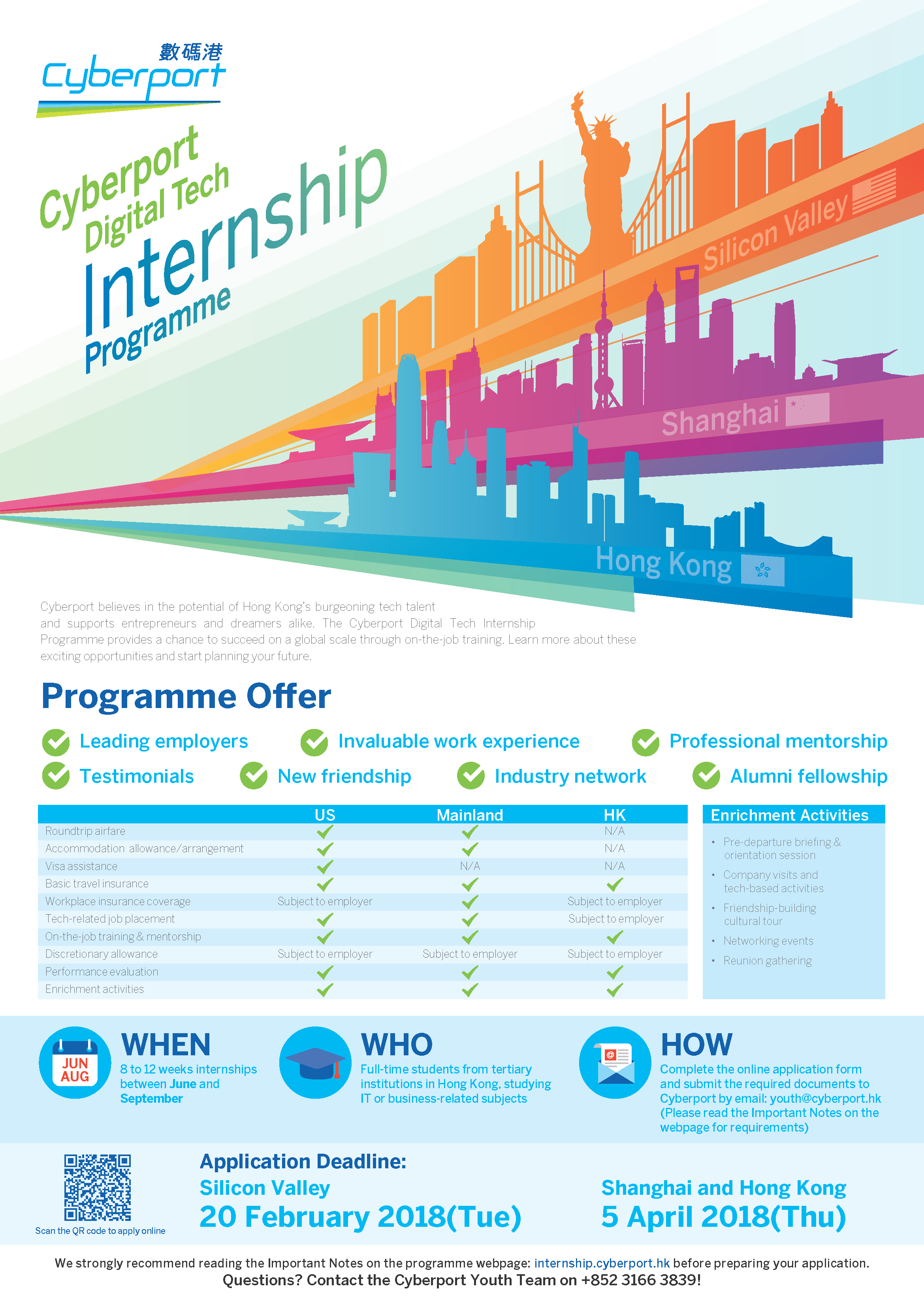 數碼港
Cyberport

Cyberport Digital Tech Internship Programme

Silicon Valley

Shanghai

Hong Kong

Cyberport believes in the potential of Hong Kong's burgeoning tech talent and supports entrepreneurs and dreamers alike. The Cyberport Digital Tech Internship Programme provides a chance to succeed on a global scale through on-the-job training. Learn more about these exciting opportunities and start planning your future.

Programme Offer

Leading employers
Invaluable work experience
Professional mentorship
Testimonials
New friendship
Industry network
Alumni fellowship

| | US | Mainland | HK |
|---|---|---|---|
| Roundtrip airfare | ✓ | ✓ | N/A |
| Accommodation allowance/arrangement | ✓ | ✓ | N/A |
| Visa assistance | ✓ | N/A | N/A |
| Basic travel insurance | ✓ | ✓ | ✓ |
| Workplace insurance coverage | Subject to employer | ✓ | Subject to employer |
| Tech-related job placement | ✓ | ✓ | Subject to employer |
| On-the-job training & mentorship | ✓ | ✓ | ✓ |
| Discretionary allowance | Subject to employer | Subject to employer | Subject to employer |
| Performance evaluation | ✓ | ✓ | ✓ |
| Enrichment activities | ✓ | ✓ | ✓ |

Enrichment Activities
• Pre-departure briefing & orientation session
• Company visits and tech-based activities
• Friendship-building cultural tour
• Networking events
• Reunion gathering

JUN
AUG
WHEN
8 to 12 weeks internships between June and September

WHO
Full-time students from tertiary institutions in Hong Kong, studying IT or business-related subjects

HOW
Complete the online application form and submit the required documents to Cyberport by email: youth@cyberport.hk (Please read the Important Notes on the webpage for requirements)

Scan the QR code to apply online

Application Deadline:
Silicon Valley
20 February 2018(Tue)
Shanghai and Hong Kong
5 April 2018(Thu)

We strongly recommend reading the Important Notes on the programme webpage: internship.cyberport.hk before preparing your application.
Questions? Contact the Cyberport Youth Team on +852 3166 3839!